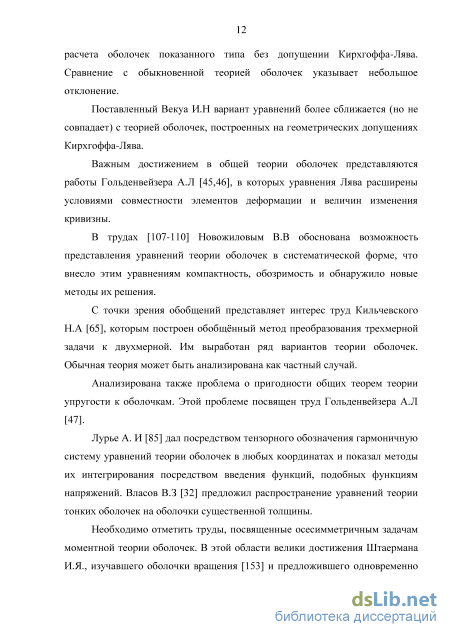 12

расчета оболочек показанного типа без допущении Кирхгоффа-Лява. Сравнение с обыкновенной теорией оболочек указывает небольшое отклонение.

Поставленный Векуа И.Н вариант уравнений более сближается (но не совпадает) с теорией оболочек, построенных на геометрических допущениях Кирхгоффа-Лява.

Важным достижением в общей теории оболочек представляются работы Гольденвейзера А.Л [45,46], в которых уравнения Лява расширены условиями совместности элементов деформации и величин изменения кривизны.

В трудах [107-110] Новожиловым В.В обоснована возможность представления уравнений теории оболочек в систематической форме, что внесло этим уравнениям компактность, обозримость и обнаружило новые методы их решения.

С точки зрения обобщений представляет интерес труд Кильчевского Н.А [65], которым построен обобщённый метод преобразования трехмерной задачи к двухмерной. Им выработан ряд вариантов теории оболочек. Обычная теория может быть анализирована как частный случай.

Анализирована также проблема о пригодности общих теорем теории упругости к оболочкам. Этой проблеме посвящен труд Гольденвейзера А.Л [47].

Лурье А. И [85] дал посредством тензорного обозначения гармоничную систему уравнений теории оболочек в любых координатах и показал методы их интегрирования посредством введения функций, подобных функциям напряжений. Власов В.З [32] предложил распространение уравнений теории тонких оболочек на оболочки существенной толщины.

Необходимо отметить труды, посвященные осесимметричным задачам моментной теории оболочек. В этой области велики достижения Штаермана И.Я., изучавшего оболочки вращения [153] и предложившего одновременно

dsLib.net
библиотека диссертаций